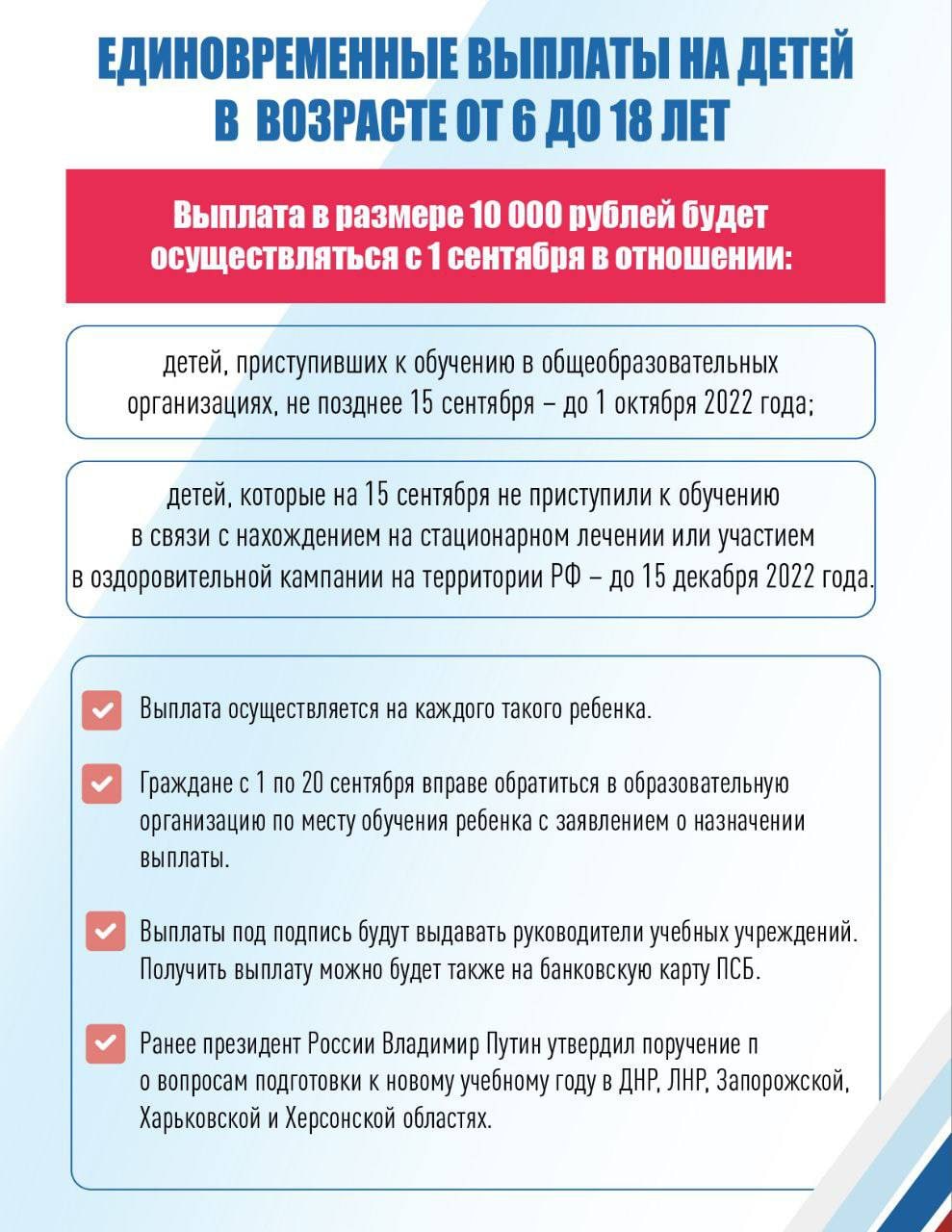 ЕДИНОВРЕМЕННЫЕ ВЫПЛАТЫ НА ДЕТЕЙ В ВОЗРАСТЕ ОТ 6 ДО 18 ЛЕТ

Выплата в размере 10 000 рублей будет осуществляться с 1 сентября в отношении:

детей, приступивших к обучению в общеобразовательных организациях, не позднее 15 сентября – до 1 октября 2022 года;

детей, которые на 15 сентября не приступили к обучению в связи с нахождением на стационарном лечении или участием в оздоровительной кампании на территории РФ – до 15 декабря 2022 года.

Выплата осуществляется на каждого такого ребенка.

Граждане с 1 по 20 сентября вправе обратиться в образовательную организацию по месту обучения ребенка с заявлением о назначении выплаты.

Выплаты под подпись будут выдавать руководители учебных учреждений. Получить выплату можно будет также на банковскую карту ПСБ.

Ранее президент России Владимир Путин утвердил поручение п о вопросам подготовки к новому учебному году в ДНР, ЛНР, Запорожской, Харьковской и Херсонской областях.